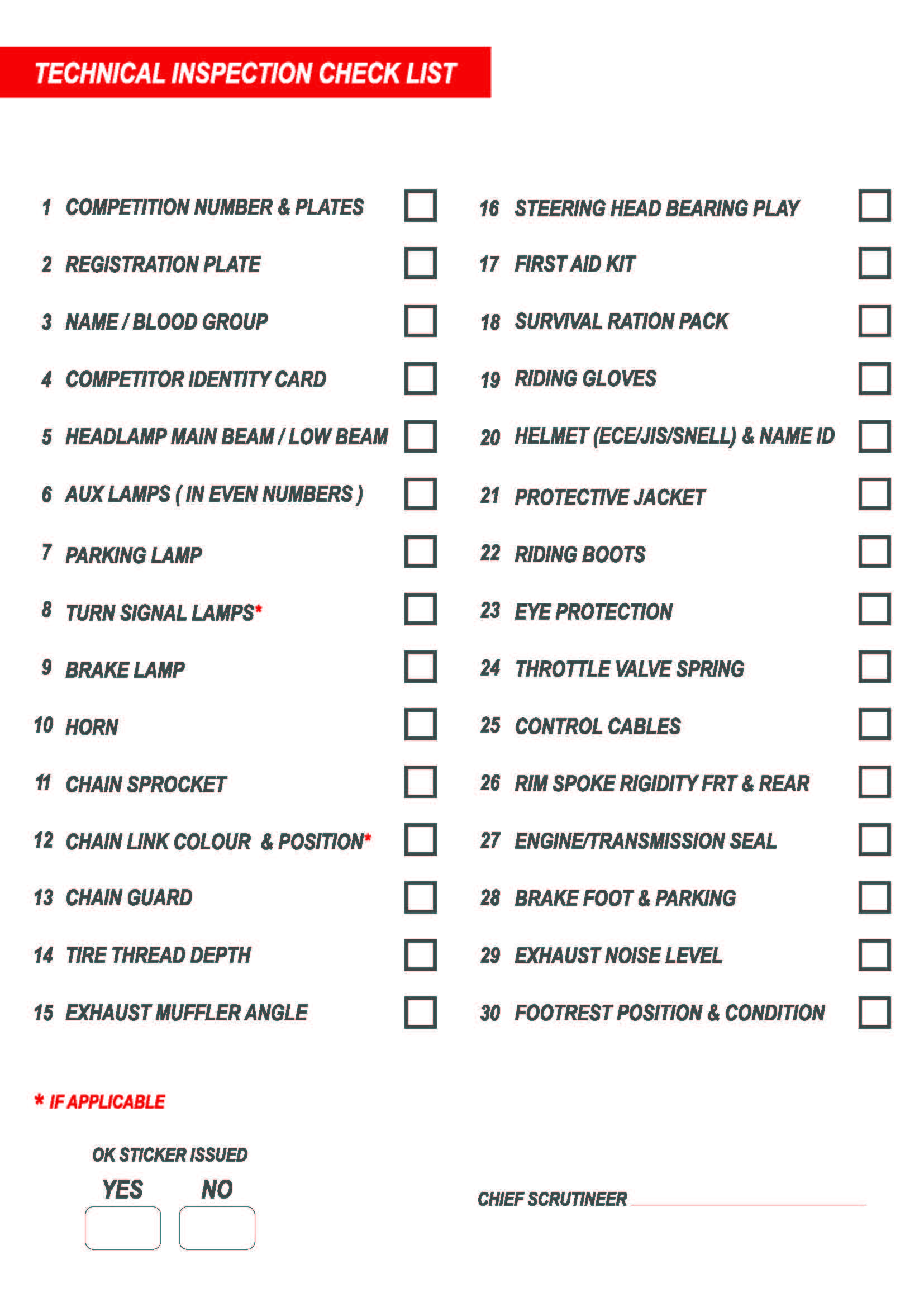 TECHNICAL INSPECTION CHECK LIST

1 COMPETITION NUMBER & PLATES
2 REGISTRATION PLATE
3 NAME / BLOOD GROUP
4 COMPETITOR IDENTITY CARD
5 HEADLAMP MAIN BEAM / LOW BEAM
6 AUX LAMPS ( IN EVEN NUMBERS )
7 PARKING LAMP
8 TURN SIGNAL LAMPS*
9 BRAKE LAMP
10 HORN
11 CHAIN SPROCKET
12 CHAIN LINK COLOUR & POSITION*
13 CHAIN GUARD
14 TIRE THREAD DEPTH
15 EXHAUST MUFFLER ANGLE

16 STEERING HEAD BEARING PLAY
17 FIRST AID KIT
18 SURVIVAL RATION PACK
19 RIDING GLOVES
20 HELMET (ECE/JIS/SNELL) & NAME ID
21 PROTECTIVE JACKET
22 RIDING BOOTS
23 EYE PROTECTION
24 THROTTLE VALVE SPRING
25 CONTROL CABLES
26 RIM SPOKE RIGIDITY FRT & REAR
27 ENGINE/TRANSMISSION SEAL
28 BRAKE FOOT & PARKING
29 EXHAUST NOISE LEVEL
30 FOOTREST POSITION & CONDITION

* IF APPLICABLE

OK STICKER ISSUED
YES NO

CHIEF SCRUTINEER